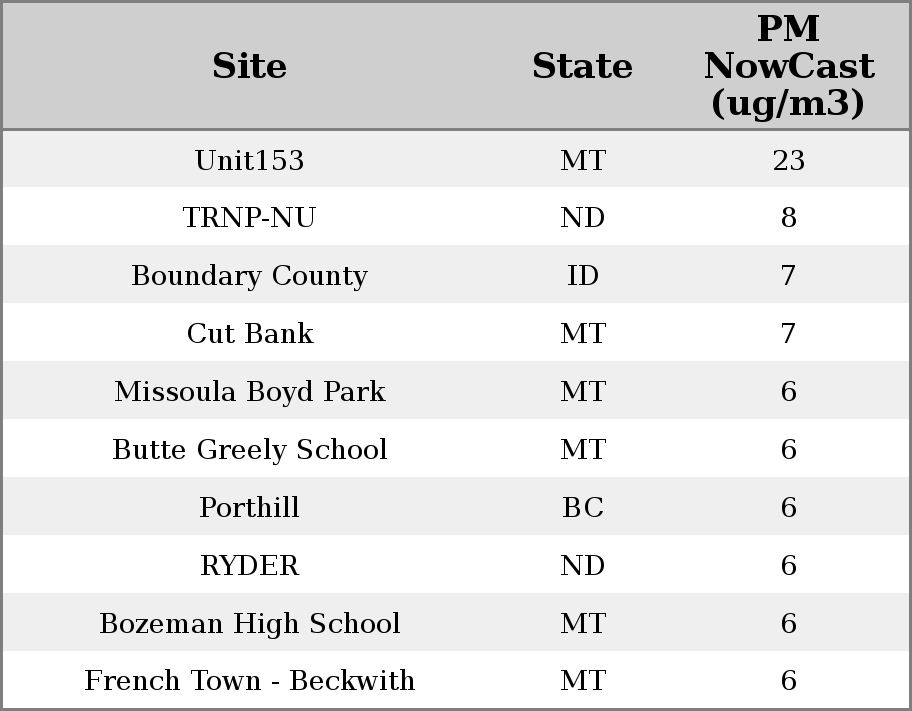 | Site | State | PM NowCast (ug/m3) |
|---|---|---|
| Unit153 | MT | 23 |
| TRNP-NU | ND | 8 |
| Boundary County | ID | 7 |
| Cut Bank | MT | 7 |
| Missoula Boyd Park | MT | 6 |
| Butte Greely School | MT | 6 |
| Porthill | BC | 6 |
| RYDER | ND | 6 |
| Bozeman High School | MT | 6 |
| French Town - Beckwith | MT | 6 |